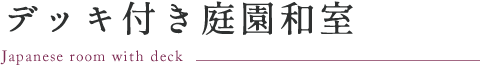 デッキ付き庭園和室

Japanese room with deck